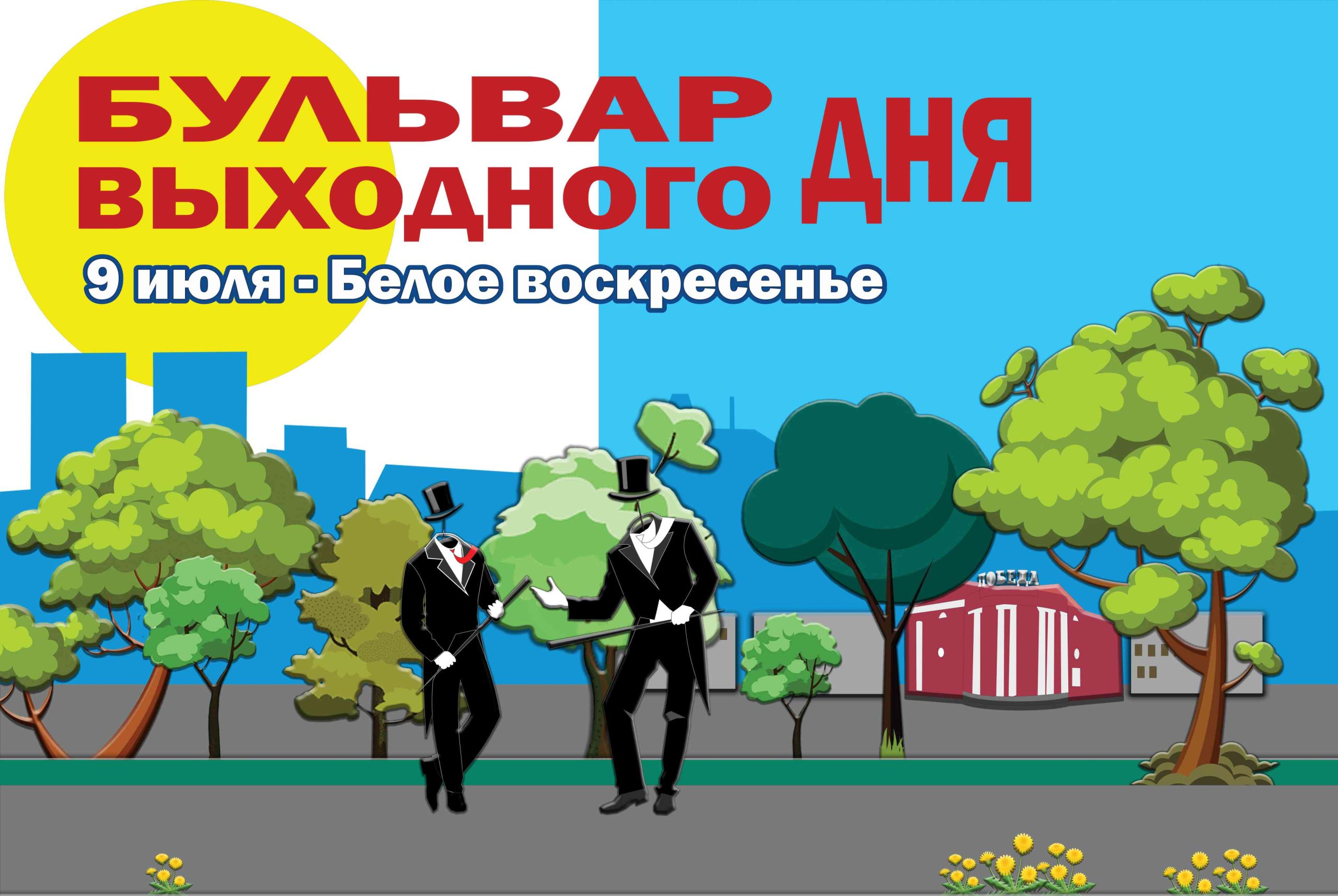 БУЛЬВАР ВЫХОДНОГО ДНЯ

9 июля - Белое воскресенье

ПОБЕДА